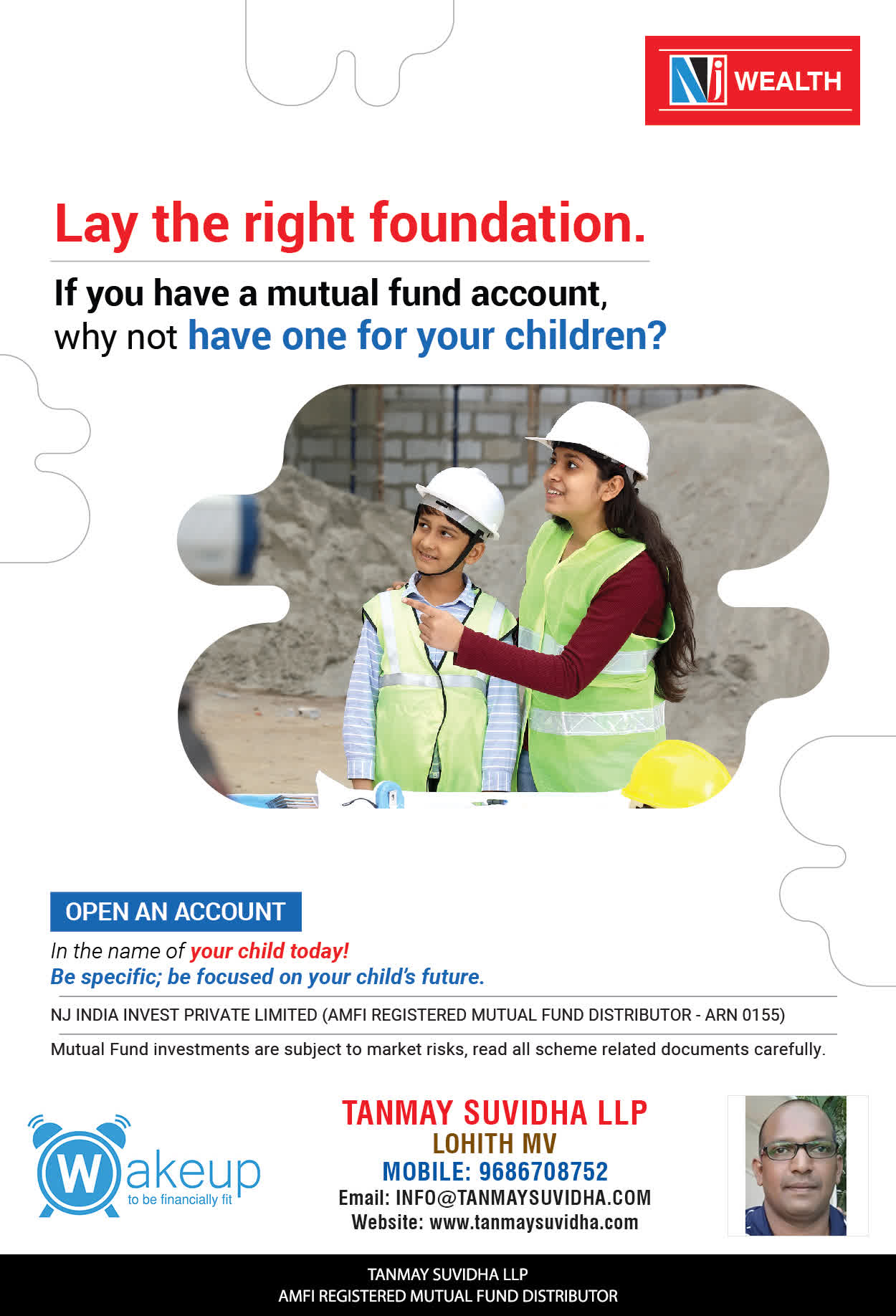 NJ WEALTH

Lay the right foundation.

If you have a mutual fund account, why not have one for your children?

OPEN AN ACCOUNT

In the name of your child today!
Be specific; be focused on your child's future.

NJ INDIA INVEST PRIVATE LIMITED (AMFI REGISTERED MUTUAL FUND DISTRIBUTOR - ARN 0155)

Mutual Fund investments are subject to market risks, read all scheme related documents carefully.

Wakeup to be financially fit

TANMAY SUVIDHA LLP
LOHITH MV
MOBILE: 9686708752
Email: INFO@TANMAYSUVIDHA.COM
Website: www.tanmaysuvidha.com

TANMAY SUVIDHA LLP
AMFI REGISTERED MUTUAL FUND DISTRIBUTOR